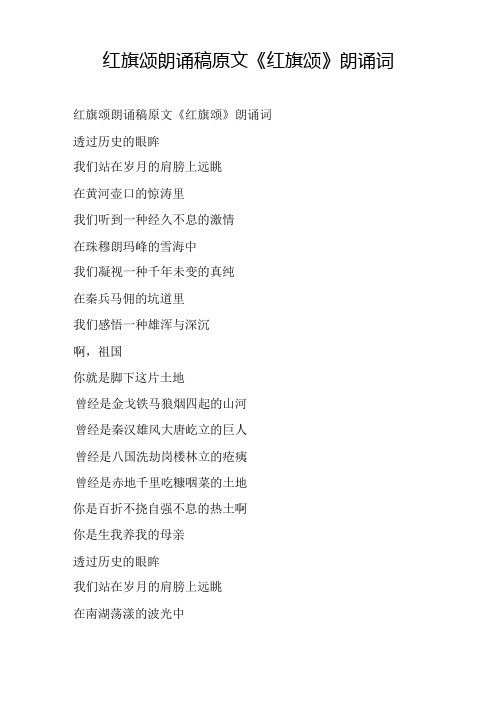 红旗颂朗诵稿原文《红旗颂》朗诵词

红旗颂朗诵稿原文《红旗颂》朗诵词

透过历史的眼眸

我们站在岁月的肩膀上远眺

在黄河壶口的惊涛里

我们听到一种经久不息的激情

在珠穆朗玛峰的雪海中

我们凝视一种千年未变的真纯

在秦兵马佣的坑道里

我们感悟一种雄浑与深沉

啊，祖国

你就是脚下这片土地

曾经是金戈铁马狼烟四起的山河

曾经是秦汉雄风大唐屹立的巨人

曾经是八国洗劫岗楼林立的疮痍

曾经是赤地千里吃糠咽菜的土地

你是百折不挠自强不息的热土啊

你是生我养我的母亲

透过历史的眼眸

我们站在岁月的肩膀上远眺

在南湖荡漾的波光中